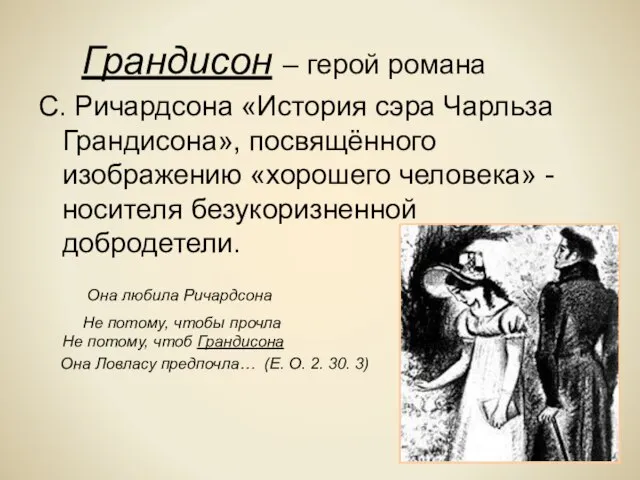 Грандисон – герой романа С. Ричардсона «История сэра Чарльза Грандисона», посвящённого изображению «хорошего человека» - носителя безукоризненной добродетели.

Она любила Ричардсона
Не потому, чтобы прочла
Не потому, чтоб Грандисона
Она Ловласу предпочла… (Е. О. 2. 30. 3)